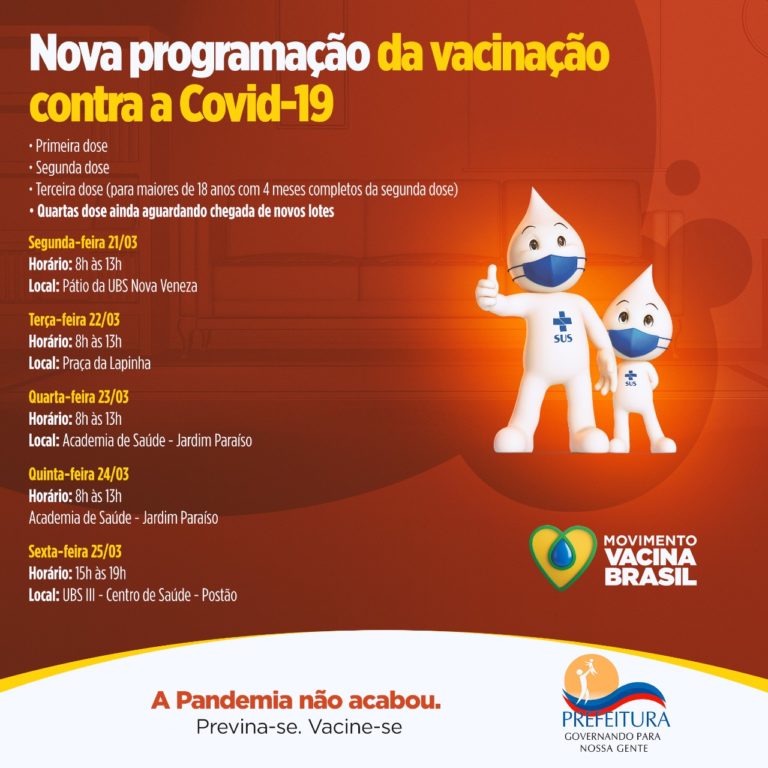 Nova programação da vacinação contra a Covid-19

• Primeira dose
• Segunda dose
• Terceira dose (para maiores de 18 anos com 4 meses completos da segunda dose)
• Quartas dose ainda aguardando chegada de novos lotes

Segunda-feira 21/03
Horário: 8h às 13h
Local: Pátio da UBS Nova Veneza

Terça-feira 22/03
Horário: 8h às 13h
Local: Praça da Lapinha

Quarta-feira 23/03
Horário: 8h às 13h
Local: Academia de Saúde - Jardim Paraíso

Quinta-feira 24/03
Horário: 8h às 13h
Academia de Saúde - Jardim Paraíso

Sexta-feira 25/03
Horário: 15h às 19h
Local: UBS III - Centro de Saúde - Postão

SUS

SUS

MOVIMENTO VACINA BRASIL

A Pandemia não acabou.
Previna-se. Vacine-se

PREFEITURA
GOVERNANDO PARA NOSSA GENTE